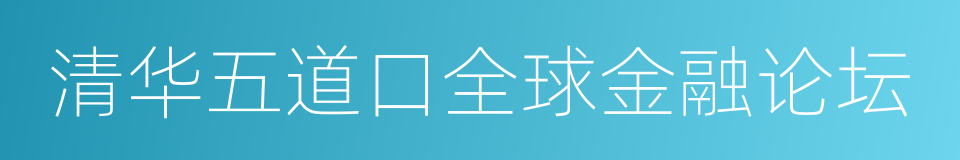 清华五道口全球金融论坛